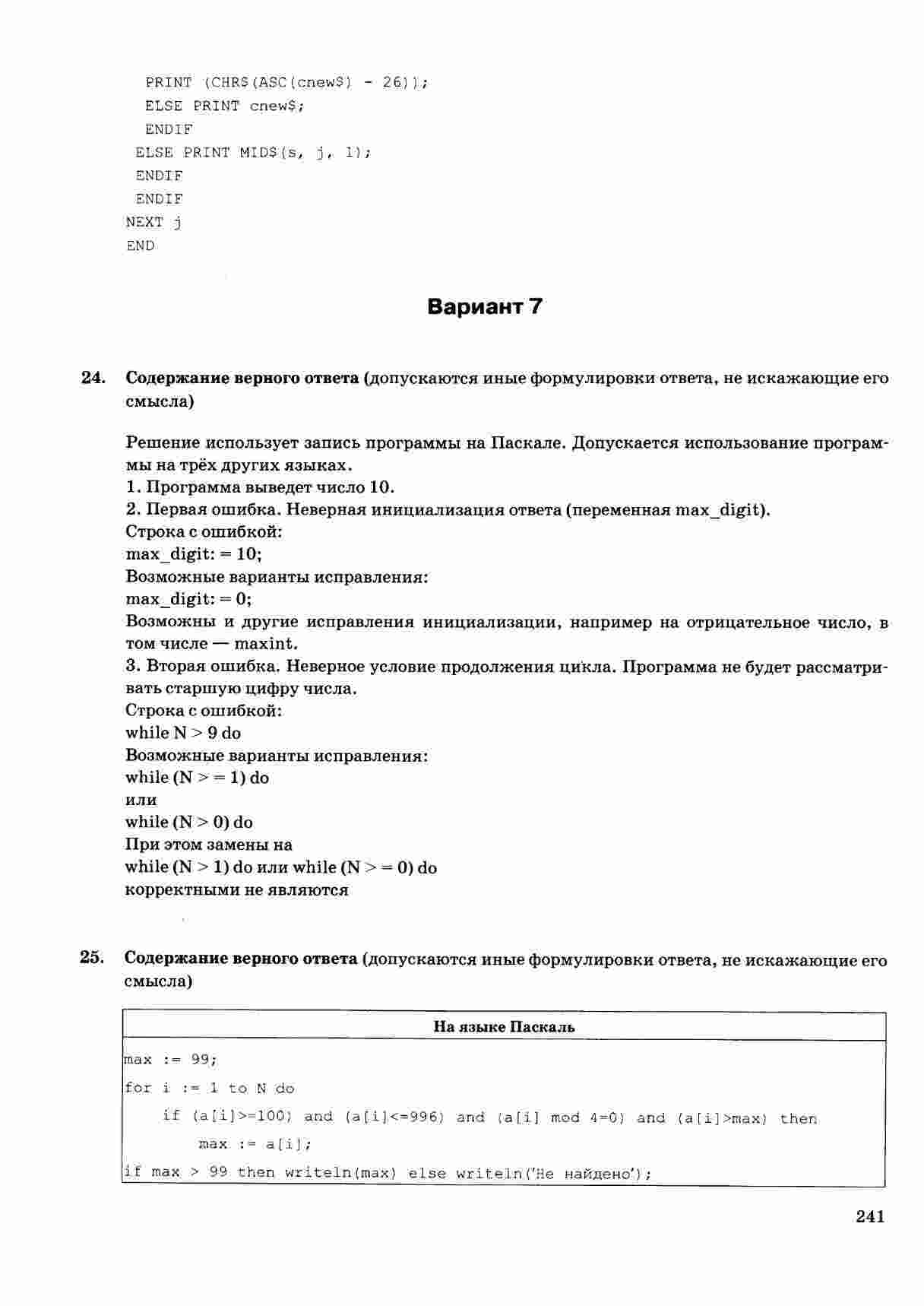 PRINT (CHR$(ASC(cnew$) - 26));
ELSE PRINT cnew$;
ENDIF
ELSE PRINT MID$(s, j, 1);
ENDIF
ENDIF
NEXT j
END

Вариант 7

24. Содержание верного ответа (допускаются иные формулировки ответа, не искажающие его смысла)

Решение использует запись программы на Паскале. Допускается использование программы на трёх других языках.
1. Программа выведет число 10.
2. Первая ошибка. Неверная инициализация ответа (переменная max_digit).
Строка с ошибкой:
max_digit: = 10;
Возможные варианты исправления:
max_digit: = 0;
Возможны и другие исправления инициализации, например на отрицательное число, в том числе — maxint.
3. Вторая ошибка. Неверное условие продолжения цикла. Программа не будет рассматривать старшую цифру числа.
Строка с ошибкой:
while N > 9 do
Возможные варианты исправления:
while (N > = 1) do
или
while (N > 0) do
При этом замены на
while (N > 1) do или while (N > = 0) do
корректными не являются

25. Содержание верного ответа (допускаются иные формулировки ответа, не искажающие его смысла)

На языке Паскаль

max := 99;
for i := 1 to N do
if (a[i]>=100) and (a[i]<=996) and (a[i] mod 4=0) and (a[i]>max) then
max := a[i];
if max > 99 then writeln(max) else writeln('Не найдено');

241